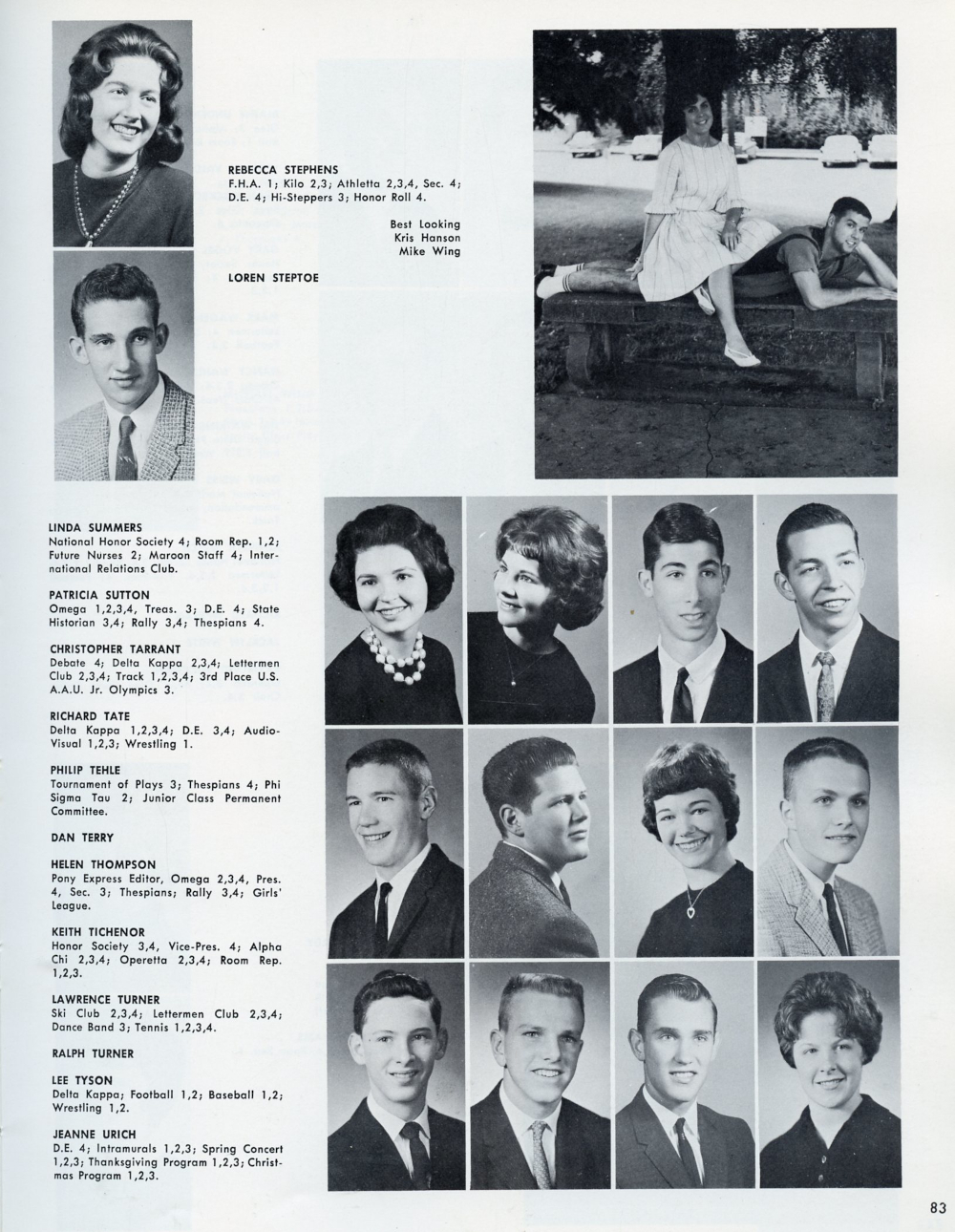 REBECCA STEPHENS
F.H.A. 1; Kilo 2,3; Athletta 2,3,4, Sec. 4; D.E. 4; Hi-Steppers 3; Honor Roll 4.

Best Looking
Kris Hanson
Mike Wing

LOREN STEPTOE

LINDA SUMMERS
National Honor Society 4; Room Rep. 1,2; Future Nurses 2; Maroon Staff 4; International Relations Club.

PATRICIA SUTTON
Omega 1,2,3,4, Treas. 3; D.E. 4; State Historian 3,4; Rally 3,4; Thespians 4.

CHRISTOPHER TARRANT
Debate 4; Delta Kappa 2,3,4; Lettermen Club 2,3,4; Track 1,2,3,4; 3rd Place U.S. A.A.U. Jr. Olympics 3.

RICHARD TATE
Delta Kappa 1,2,3,4; D.E. 3,4; Audio-Visual 1,2,3; Wrestling 1.

PHILIP TEHLE
Tournament of Plays 3; Thespians 4; Phi Sigma Tau 2; Junior Class Permanent Committee.

DAN TERRY

HELEN THOMPSON
Pony Express Editor, Omega 2,3,4, Pres. 4, Sec. 3; Thespians; Rally 3,4; Girls' League.

KEITH TICHENOR
Honor Society 3,4, Vice-Pres. 4; Alpha Chi 2,3,4; Operetta 2,3,4; Room Rep. 1,2,3.

LAWRENCE TURNER
Ski Club 2,3,4; Lettermen Club 2,3,4; Dance Band 3; Tennis 1,2,3,4.

RALPH TURNER

LEE TYSON
Delta Kappa; Football 1,2; Baseball 1,2; Wrestling 1,2.

JEANNE URICH
D.E. 4; Intramurals 1,2,3; Spring Concert 1,2,3; Thanksgiving Program 1,2,3; Christmas Program 1,2,3.

83